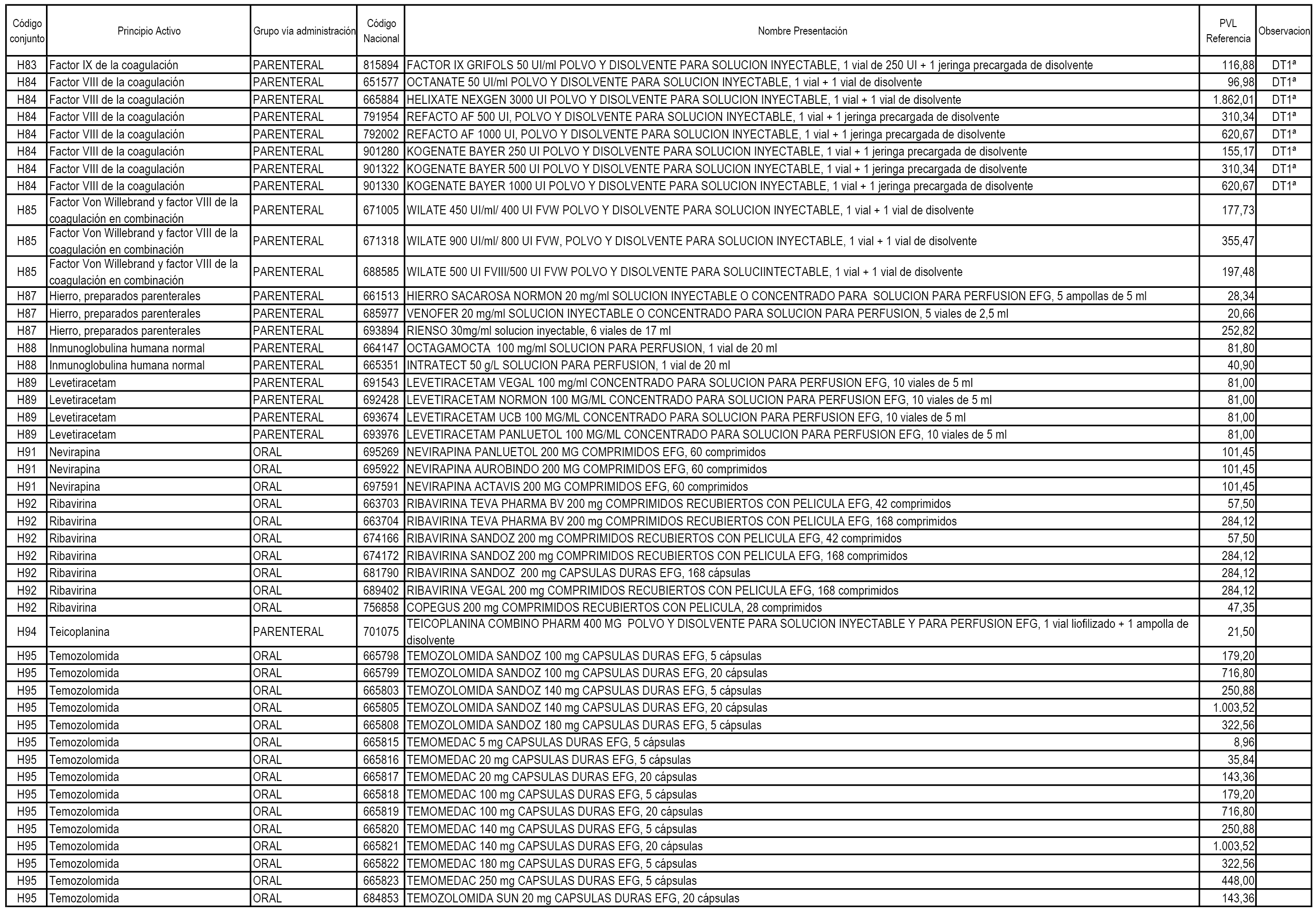 | Código conjunto | Principio Activo | Grupo vía administración | Código Nacional | Nombre Presentación | PVL Referencia | Observacion |
|---|---|---|---|---|---|---|
| H83 | Factor IX de la coagulación | PARENTERAL | 815894 | FACTOR IX GRIFOLS 50 UI/ml POLVO Y DISOLVENTE PARA SOLUCION INYECTABLE, 1 vial de 250 UI + 1 jeringa precargada de disolvente | 116,88 | DT1ª |
| H84 | Factor VIII de la coagulación | PARENTERAL | 651577 | OCTANATE 50 UI/ml POLVO Y DISOLVENTE PARA SOLUCION INYECTABLE, 1 vial + 1 vial de disolvente | 96,98 | DT1ª |
| H84 | Factor VIII de la coagulación | PARENTERAL | 665884 | HELIXATE NEXGEN 3000 UI POLVO Y DISOLVENTE PARA SOLUCION INYECTABLE, 1 vial + 1 vial de disolvente | 1.862,01 | DT1ª |
| H84 | Factor VIII de la coagulación | PARENTERAL | 791954 | REFACTO AF 500 UI, POLVO Y DISOLVENTE PARA SOLUCION INYECTABLE, 1 vial + 1 jeringa precargada de disolvente | 310,34 | DT1ª |
| H84 | Factor VIII de la coagulación | PARENTERAL | 792002 | REFACTO AF 1000 UI, POLVO Y DISOLVENTE PARA SOLUCION INYECTABLE, 1 vial + 1 jeringa precargada de disolvente | 620,67 | DT1ª |
| H84 | Factor VIII de la coagulación | PARENTERAL | 901280 | KOGENATE BAYER 250 UI POLVO Y DISOLVENTE PARA SOLUCION INYECTABLE, 1 vial + 1 jeringa precargada de disolvente | 155,17 | DT1ª |
| H84 | Factor VIII de la coagulación | PARENTERAL | 901322 | KOGENATE BAYER 500 UI POLVO Y DISOLVENTE PARA SOLUCION INYECTABLE, 1 vial + 1 jeringa precargada de disolvente | 310,34 | DT1ª |
| H84 | Factor VIII de la coagulación | PARENTERAL | 901330 | KOGENATE BAYER 1000 UI POLVO Y DISOLVENTE PARA SOLUCION INYECTABLE, 1 vial + 1 jeringa precargada de disolvente | 620,67 | DT1ª |
| H85 | Factor Von Willebrand y factor VIII de la coagulación en combinación | PARENTERAL | 671005 | WILATE 450 UI/ml/ 400 UI FVW POLVO Y DISOLVENTE PARA SOLUCION INYECTABLE, 1 vial + 1 vial de disolvente | 177,73 | |
| H85 | Factor Von Willebrand y factor VIII de la coagulación en combinación | PARENTERAL | 671318 | WILATE 900 UI/ml/ 800 UI FVW, POLVO Y DISOLVENTE PARA SOLUCION INYECTABLE, 1 vial + 1 vial de disolvente | 355,47 | |
| H85 | Factor Von Willebrand y factor VIII de la coagulación en combinación | PARENTERAL | 688585 | WILATE 500 UI FVIII/500 UI FVW POLVO Y DISOLVENTE PARA SOLUCIINTECTABLE, 1 vial + 1 vial de disolvente | 197,48 | |
| H87 | Hierro, preparados parenterales | PARENTERAL | 661513 | HIERRO SACAROSA NORMON 20 mg/ml SOLUCION INYECTABLE O CONCENTRADO PARA SOLUCION PARA PERFUSION EFG, 5 ampollas de 5 ml | 28,34 | |
| H87 | Hierro, preparados parenterales | PARENTERAL | 685977 | VENOFER 20 mg/ml SOLUCION INYECTABLE O CONCENTRADO PARA SOLUCION PARA PERFUSION, 5 viales de 2,5 ml | 20,66 | |
| H87 | Hierro, preparados parenterales | PARENTERAL | 693894 | RIENSO 30mg/ml solucion inyectable, 6 viales de 17 ml | 252,82 | |
| H88 | Inmunoglobulina humana normal | PARENTERAL | 664147 | OCTAGAMOCTA 100 mg/ml SOLUCION PARA PERFUSION, 1 vial de 20 ml | 81,80 | |
| H88 | Inmunoglobulina humana normal | PARENTERAL | 665351 | INTRATECT 50 g/L SOLUCION PARA PERFUSION, 1 vial de 20 ml | 40,90 | |
| H89 | Levetiracetam | PARENTERAL | 691543 | LEVETIRACETAM VEGAL 100 mg/ml CONCENTRADO PARA SOLUCION PARA PERFUSION EFG, 10 viales de 5 ml | 81,00 | |
| H89 | Levetiracetam | PARENTERAL | 692428 | LEVETIRACETAM NORMON 100 MG/ML CONCENTRADO PARA SOLUCION PARA PERFUSION EFG, 10 viales de 5 ml | 81,00 | |
| H89 | Levetiracetam | PARENTERAL | 693674 | LEVETIRACETAM UCB 100 MG/ML CONCENTRADO PARA SOLUCION PARA PERFUSION EFG, 10 viales de 5 ml | 81,00 | |
| H89 | Levetiracetam | PARENTERAL | 693976 | LEVETIRACETAM PANLUETOL 100 MG/ML CONCENTRADO PARA SOLUCION PARA PERFUSION EFG, 10 viales de 5 ml | 81,00 | |
| H91 | Nevirapina | ORAL | 695269 | NEVIRAPINA PANLUETOL 200 MG COMPRIMIDOS EFG, 60 comprimidos | 101,45 | |
| H91 | Nevirapina | ORAL | 695922 | NEVIRAPINA AUROBINDO 200 MG COMPRIMIDOS EFG, 60 comprimidos | 101,45 | |
| H91 | Nevirapina | ORAL | 697591 | NEVIRAPINA ACTAVIS 200 MG COMPRIMIDOS EFG, 60 comprimidos | 101,45 | |
| H92 | Ribavirina | ORAL | 663703 | RIBAVIRINA TEVA PHARMA BV 200 mg COMPRIMIDOS RECUBIERTOS CON PELICULA EFG, 42 comprimidos | 57,50 | |
| H92 | Ribavirina | ORAL | 663704 | RIBAVIRINA TEVA PHARMA BV 200 mg COMPRIMIDOS RECUBIERTOS CON PELICULA EFG, 168 comprimidos | 284,12 | |
| H92 | Ribavirina | ORAL | 674166 | RIBAVIRINA SANDOZ 200 mg COMPRIMIDOS RECUBIERTOS CON PELICULA EFG, 42 comprimidos | 57,50 | |
| H92 | Ribavirina | ORAL | 674172 | RIBAVIRINA SANDOZ 200 mg COMPRIMIDOS RECUBIERTOS CON PELICULA EFG, 168 comprimidos | 284,12 | |
| H92 | Ribavirina | ORAL | 681790 | RIBAVIRINA SANDOZ 200 mg CAPSULAS DURAS EFG, 168 cápsulas | 284,12 | |
| H92 | Ribavirina | ORAL | 689402 | RIBAVIRINA VEGAL 200 mg COMPRIMIDOS RECUBIERTOS CON PELICULA EFG, 168 comprimidos | 284,12 | |
| H92 | Ribavirina | ORAL | 756858 | COPEGUS 200 mg COMPRIMIDOS RECUBIERTOS CON PELICULA, 28 comprimidos | 47,35 | |
| H94 | Teicoplanina | PARENTERAL | 701075 | TEICOPLANINA COMBINO PHARM 400 MG POLVO Y DISOLVENTE PARA SOLUCION INYECTABLE Y PARA PERFUSION EFG, 1 vial liofilizado + 1 ampolla de disolvente | 21,50 | |
| H95 | Temozolomida | ORAL | 665798 | TEMOZOLOMIDA SANDOZ 100 mg CAPSULAS DURAS EFG, 5 cápsulas | 179,20 | |
| H95 | Temozolomida | ORAL | 665799 | TEMOZOLOMIDA SANDOZ 100 mg CAPSULAS DURAS EFG, 20 cápsulas | 716,80 | |
| H95 | Temozolomida | ORAL | 665803 | TEMOZOLOMIDA SANDOZ 140 mg CAPSULAS DURAS EFG, 5 cápsulas | 250,88 | |
| H95 | Temozolomida | ORAL | 665805 | TEMOZOLOMIDA SANDOZ 140 mg CAPSULAS DURAS EFG, 20 cápsulas | 1.003,52 | |
| H95 | Temozolomida | ORAL | 665808 | TEMOZOLOMIDA SANDOZ 180 mg CAPSULAS DURAS EFG, 5 cápsulas | 322,56 | |
| H95 | Temozolomida | ORAL | 665815 | TEMOMEDAC 5 mg CAPSULAS DURAS EFG, 5 cápsulas | 8,96 | |
| H95 | Temozolomida | ORAL | 665816 | TEMOMEDAC 20 mg CAPSULAS DURAS EFG, 5 cápsulas | 35,84 | |
| H95 | Temozolomida | ORAL | 665817 | TEMOMEDAC 20 mg CAPSULAS DURAS EFG, 20 cápsulas | 143,36 | |
| H95 | Temozolomida | ORAL | 665818 | TEMOMEDAC 100 mg CAPSULAS DURAS EFG, 5 cápsulas | 179,20 | |
| H95 | Temozolomida | ORAL | 665819 | TEMOMEDAC 100 mg CAPSULAS DURAS EFG, 20 cápsulas | 716,80 | |
| H95 | Temozolomida | ORAL | 665820 | TEMOMEDAC 140 mg CAPSULAS DURAS EFG, 5 cápsulas | 250,88 | |
| H95 | Temozolomida | ORAL | 665821 | TEMOMEDAC 140 mg CAPSULAS DURAS EFG, 20 cápsulas | 1.003,52 | |
| H95 | Temozolomida | ORAL | 665822 | TEMOMEDAC 180 mg CAPSULAS DURAS EFG, 5 cápsulas | 322,56 | |
| H95 | Temozolomida | ORAL | 665823 | TEMOMEDAC 250 mg CAPSULAS DURAS EFG, 5 cápsulas | 448,00 | |
| H95 | Temozolomida | ORAL | 684853 | TEMOZOLOMIDA SUN 20 mg CAPSULAS DURAS EFG, 20 cápsulas | 143,36 | |